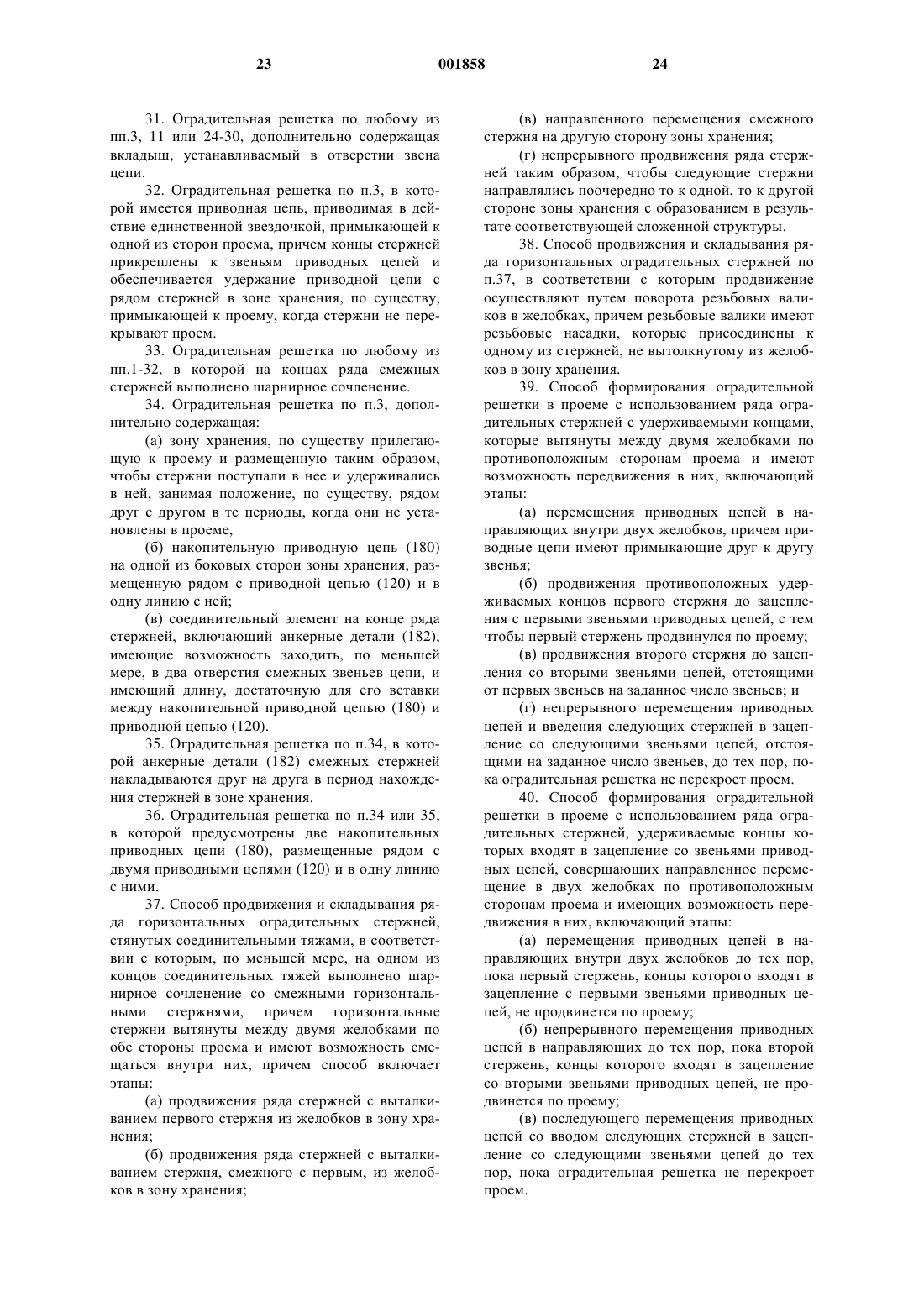 23 001858 24

31. Оградительная решетка по любому из пп.3, 11 или 24-30, дополнительно содержащая вкладыш, устанавливаемый в отверстии звена цепи.

32. Оградительная решетка по п.3, в которой имеется приводная цепь, приводимая в действие единственной звездочкой, примыкающей к одной из сторон проема, причем концы стержней прикреплены к звеньям приводных цепей и обеспечивается удержание приводной цепи с рядом стержней в зоне хранения, по существу, примыкающей к проему, когда стержни не перекрывают проем.

33. Оградительная решетка по любому из пп.1-32, в которой на концах ряда смежных стержней выполнено шарнирное сочленение.

34. Оградительная решетка по п.3, дополнительно содержащая:

(а) зону хранения, по существу прилегающую к проему и размещенную таким образом, чтобы стержни поступали в нее и удерживались в ней, занимая положение, по существу, рядом друг с другом в те периоды, когда они не установлены в проеме,

(б) накопительную приводную цепь (180) на одной из боковых сторон зоны хранения, размещенную рядом с приводной цепью (120) и в одну линию с ней;

(в) соединительный элемент на конце ряда стержней, включающий анкерные детали (182), имеющие возможность заходить, по меньшей мере, в два отверстия смежных звеньев цепи, и имеющий длину, достаточную для его вставки между накопительной приводной цепью (180) и приводной цепью (120).

35. Оградительная решетка по п.34, в которой анкерные детали (182) смежных стержней накладываются друг на друга в период нахождения стержней в зоне хранения.

36. Оградительная решетка по п.34 или 35, в которой предусмотрены две накопительных приводных цепи (180), размещенные рядом с двумя приводными цепями (120) и в одну линию с ними.

37. Способ продвижения и складывания ряда горизонтальных оградительных стержней, стянутых соединительными тяжами, в соответствии с которым, по меньшей мере, на одном из концов соединительных тяжей выполнено шарнирное сочленение со смежными горизонтальными стержнями, причем горизонтальные стержни вытянуты между двумя желобками по обе стороны проема и имеют возможность смещаться внутри них, причем способ включает этапы:

(а) продвижения ряда стержней с выталкиванием первого стержня из желобков в зону хранения;

(б) продвижения ряда стержней с выталкиванием стержня, смежного с первым, из желобков в зону хранения;

(в) направленного перемещения смежного стержня на другую сторону зоны хранения;

(г) непрерывного продвижения ряда стержней таким образом, чтобы следующие стержни направлялись поочередно то к одной, то к другой стороне зоны хранения с образованием в результате соответствующей сложенной структуры.

38. Способ продвижения и складывания ряда горизонтальных оградительных стержней по п.37, в соответствии с которым продвижение осуществляют путем поворота резьбовых валиков в желобках, причем резьбовые валики имеют резьбовые насадки, которые присоединены к одному из стержней, не вытолкнутому из желобков в зону хранения.

39. Способ формирования оградительной решетки в проеме с использованием ряда оградительных стержней с удерживаемыми концами, которые вытянуты между двумя желобками по противоположным сторонам проема и имеют возможность передвижения в них, включающий этапы:

(а) перемещения приводных цепей в направляющих внутри двух желобков, причем приводные цепи имеют примыкающие друг к другу звенья;

(б) продвижения противоположных удерживаемых концов первого стержня до зацепления с первыми звеньями приводных цепей, с тем чтобы первый стержень продвинулся по проему;

(в) продвижения второго стержня до зацепления со вторыми звеньями цепей, отстоящими от первых звеньев на заданное число звеньев; и

(г) непрерывного перемещения приводных цепей и введения следующих стержней в зацепление со следующими звеньями цепей, отстоящими на заданное число звеньев, до тех пор, пока оградительная решетка не перекроет проем.

40. Способ формирования оградительной решетки в проеме с использованием ряда оградительных стержней, удерживаемые концы которых входят в зацепление со звеньями приводных цепей, совершающих направленное перемещение в двух желобках по противоположным сторонам проема и имеющих возможность передвижения в них, включающий этапы:

(а) перемещения приводных цепей в направляющих внутри двух желобков до тех пор, пока первый стержень, концы которого входят в зацепление с первыми звеньями приводных цепей, не продвинется по проему;

(б) непрерывного перемещения приводных цепей в направляющих до тех пор, пока второй стержень, концы которого входят в зацепление со вторыми звеньями приводных цепей, не продвинется по проему;

(в) последующего перемещения приводных цепей со вводом следующих стержней в зацепление со следующими звеньями цепей до тех пор, пока оградительная решетка не перекроет проем.